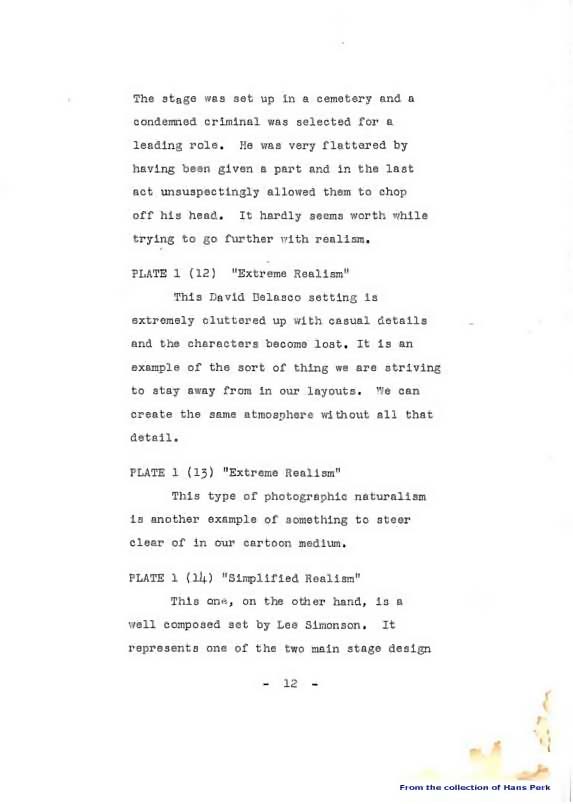 The stage was set up in a cemetery and a condemned criminal was selected for a leading role. He was very flattered by having been given a part and in the last act unsuspectingly allowed them to chop off his head. It hardly seems worth while trying to go further with realism.

PLATE 1 (12) "Extreme Realism"

This David Belasco setting is extremely cluttered up with casual details and the characters become lost. It is an example of the sort of thing we are striving to stay away from in our layouts. We can create the same atmosphere without all that detail.

PLATE 1 (13) "Extreme Realism"

This type of photographic naturalism is another example of something to steer clear of in our cartoon medium.

PLATE 1 (14) "Simplified Realism"

This one, on the other hand, is a well composed set by Lee Simonson. It represents one of the two main stage design

- 12 -

From the collection of Hans Perk